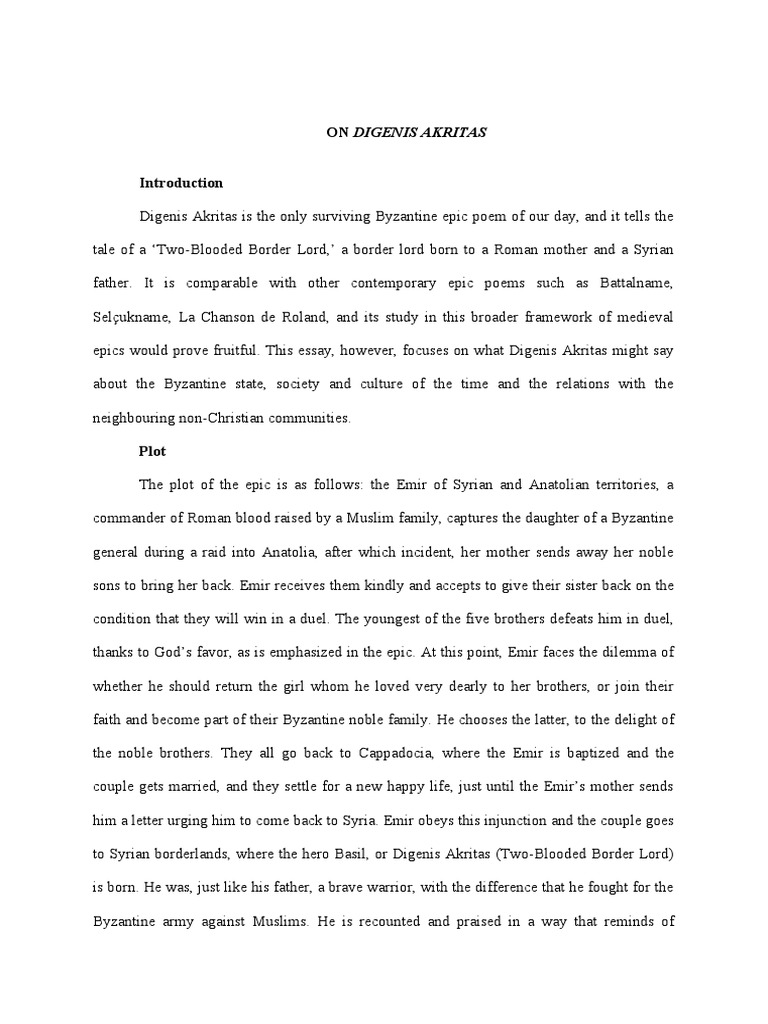 ON DIGENIS AKRITAS

Introduction

Digenis Akritas is the only surviving Byzantine epic poem of our day, and it tells the tale of a 'Two-Blooded Border Lord,' a border lord born to a Roman mother and a Syrian father. It is comparable with other contemporary epic poems such as Battalname, Selçukname, La Chanson de Roland, and its study in this broader framework of medieval epics would prove fruitful. This essay, however, focuses on what Digenis Akritas might say about the Byzantine state, society and culture of the time and the relations with the neighbouring non-Christian communities.

Plot

The plot of the epic is as follows: the Emir of Syrian and Anatolian territories, a commander of Roman blood raised by a Muslim family, captures the daughter of a Byzantine general during a raid into Anatolia, after which incident, her mother sends away her noble sons to bring her back. Emir receives them kindly and accepts to give their sister back on the condition that they will win in a duel. The youngest of the five brothers defeats him in duel, thanks to God's favor, as is emphasized in the epic. At this point, Emir faces the dilemma of whether he should return the girl whom he loved very dearly to her brothers, or join their faith and become part of their Byzantine noble family. He chooses the latter, to the delight of the noble brothers. They all go back to Cappadocia, where the Emir is baptized and the couple gets married, and they settle for a new happy life, just until the Emir's mother sends him a letter urging him to come back to Syria. Emir obeys this injunction and the couple goes to Syrian borderlands, where the hero Basil, or Digenis Akritas (Two-Blooded Border Lord) is born. He was, just like his father, a brave warrior, with the difference that he fought for the Byzantine army against Muslims. He is recounted and praised in a way that reminds of